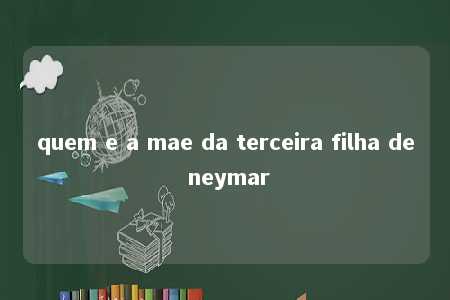 quem e a mae da terceira filha de neymar